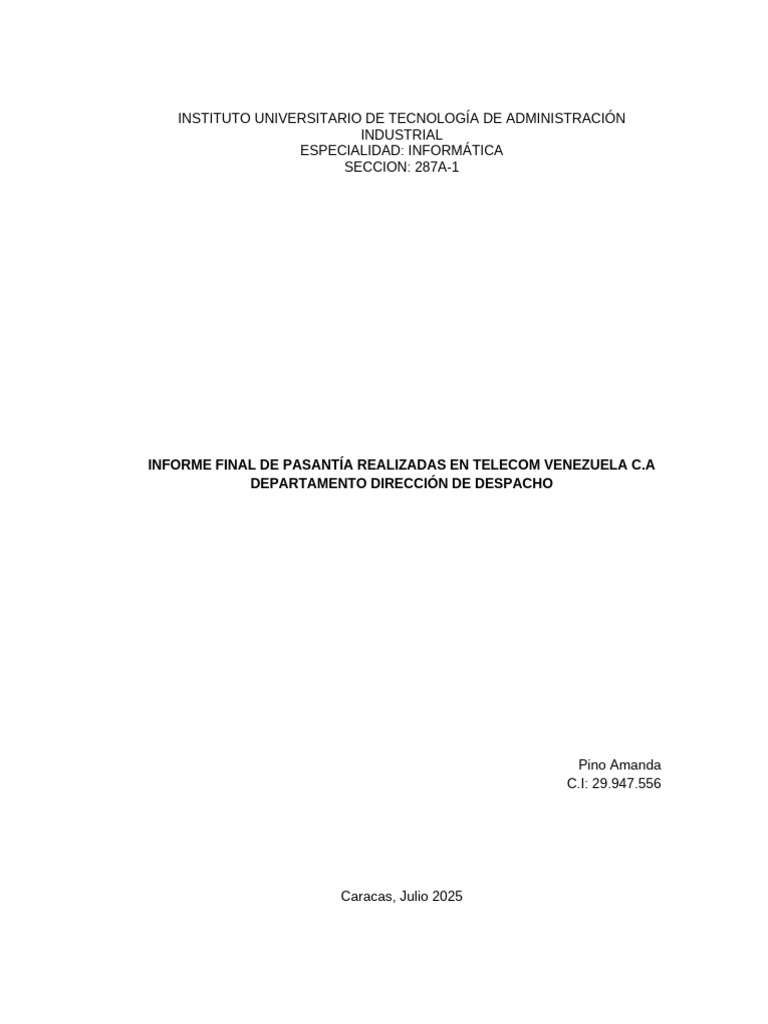 INSTITUTO UNIVERSITARIO DE TECNOLOGÍA DE ADMINISTRACIÓN INDUSTRIAL
ESPECIALIDAD: INFORMÁTICA
SECCION: 287A-1

INFORME FINAL DE PASANTÍA REALIZADAS EN TELECOM VENEZUELA C.A
DEPARTAMENTO DIRECCIÓN DE DESPACHO

Pino Amanda
C.I: 29.947.556

Caracas, Julio 2025